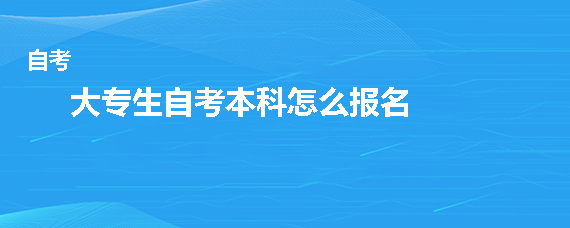 自考

大专生自考本科怎么报名